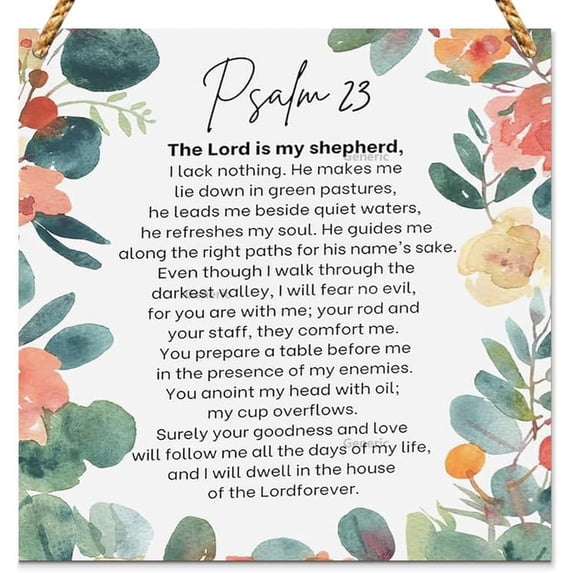 Psalm 23

The Lord is my shepherd,
I lack nothing. He makes me lie down in green pastures, he leads me beside quiet waters, he refreshes my soul. He guides me along the right paths for his name's sake. Even though I walk through the darkest valley, I will fear no evil, for you are with me; your rod and your staff, they comfort me. You prepare a table before me in the presence of my enemies. You anoint my head with oil; my cup overflows. Surely your goodness and love will follow me all the days of my life, and I will dwell in the house of the Lordforever.

Generic

Generic

Generic